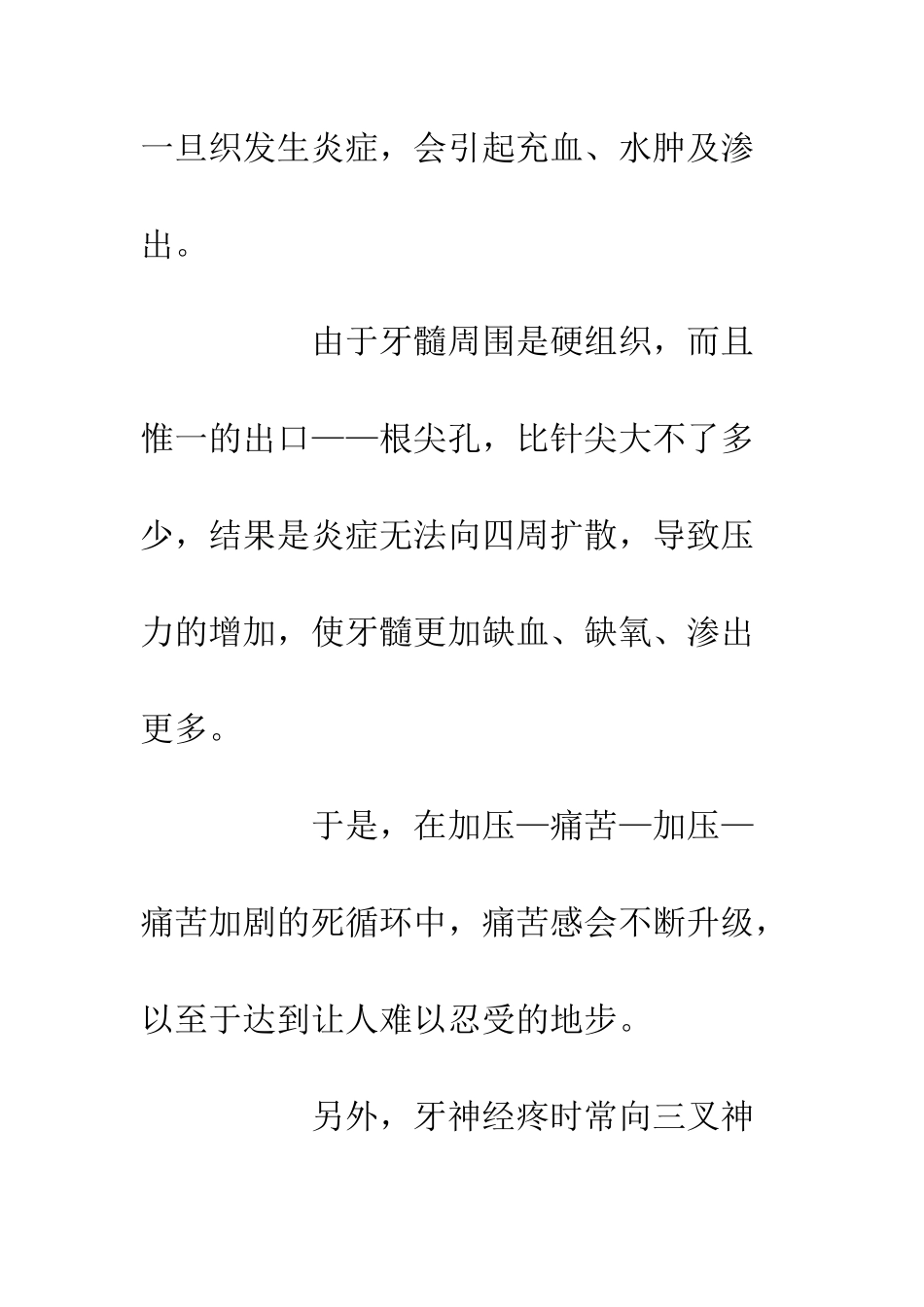 一旦织发生炎症，会引起充血、水肿及渗出。

由于牙髓周围是硬组织，而且惟一的出口——根尖孔，比针尖大不了多少，结果是炎症无法向四周扩散，导致压力的增加，使牙髓更加缺血、缺氧、渗出更多。

于是，在加压—痛苦—加压—痛苦加剧的死循环中，痛苦感会不断升级，以至于达到让人难以忍受的地步。

另外，牙神经疼时常向三叉神